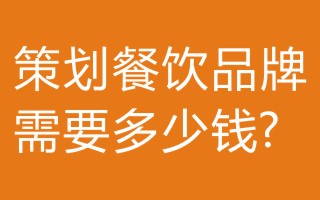 策划餐饮品牌需要多少钱?